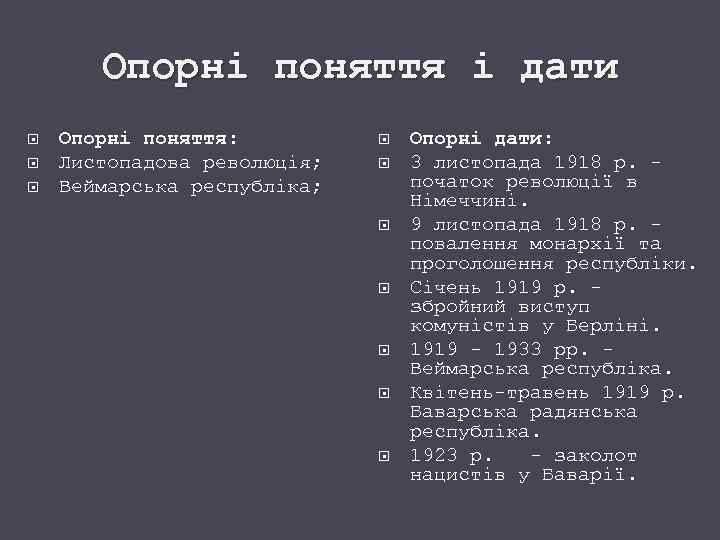 Опорні поняття і дати

Опорні поняття:
Листопадова революція;
Веймарська республіка;

Опорні дати:
3 листопада 1918 р. – початок революції в Німеччині.
9 листопада 1918 р. – повалення монархії та проголошення республіки.
Січень 1919 р. – збройний виступ комуністів у Берліні.
1919 – 1933 рр. – Веймарська республіка.
Квітень-травень 1919 р. Баварська радянська республіка.
1923 р. – заколот нацистів у Баварії.